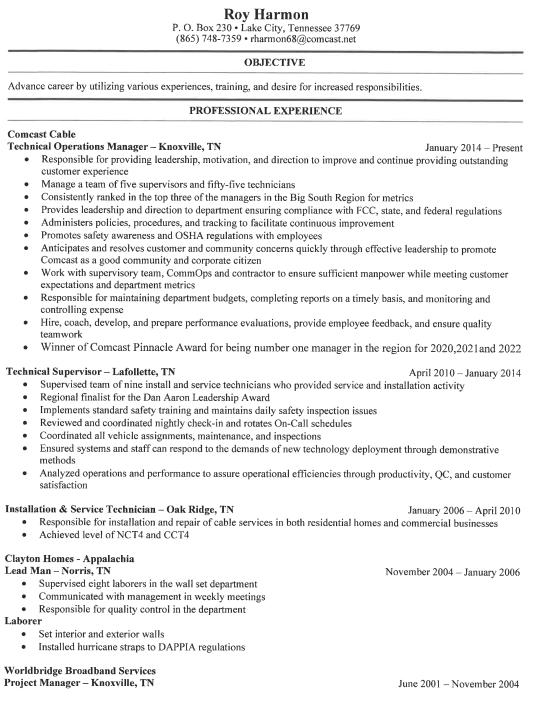 Roy Harmon
P. O. Box 230 • Lake City, Tennessee 37769
(865) 748-7359 • rharmon68@comcast.net

OBJECTIVE

Advance career by utilizing various experiences, training, and desire for increased responsibilities.

PROFESSIONAL EXPERIENCE

Comcast Cable
Technical Operations Manager – Knoxville, TN January 2014 – Present
• Responsible for providing leadership, motivation, and direction to improve and continue providing outstanding customer experience
• Manage a team of five supervisors and fifty-five technicians
• Consistently ranked in the top three of the managers in the Big South Region for metrics
• Provides leadership and direction to department ensuring compliance with FCC, state, and federal regulations
• Administers policies, procedures, and tracking to facilitate continuous improvement
• Promotes safety awareness and OSHA regulations with employees
• Anticipates and resolves customer and community concerns quickly through effective leadership to promote Comcast as a good community and corporate citizen
• Work with supervisory team, CommOps and contractor to ensure sufficient manpower while meeting customer expectations and department metrics
• Responsible for maintaining department budgets, completing reports on a timely basis, and monitoring and controlling expense
• Hire, coach, develop, and prepare performance evaluations, provide employee feedback, and ensure quality teamwork
• Winner of Comcast Pinnacle Award for being number one manager in the region for 2020,2021and 2022

Technical Supervisor – Lafollette, TN April 2010 – January 2014
• Supervised team of nine install and service technicians who provided service and installation activity
• Regional finalist for the Dan Aaron Leadership Award
• Implements standard safety training and maintains daily safety inspection issues
• Reviewed and coordinated nightly check-in and rotates On-Call schedules
• Coordinated all vehicle assignments, maintenance, and inspections
• Ensured systems and staff can respond to the demands of new technology deployment through demonstrative methods
• Analyzed operations and performance to assure operational efficiencies through productivity, QC, and customer satisfaction

Installation & Service Technician – Oak Ridge, TN January 2006 – April 2010
• Responsible for installation and repair of cable services in both residential homes and commercial businesses
• Achieved level of NCT4 and CCT4

Clayton Homes - Appalachia
Lead Man – Norris, TN November 2004 – January 2006
• Supervised eight laborers in the wall set department
• Communicated with management in weekly meetings
• Responsible for quality control in the department
Laborer
• Set interior and exterior walls
• Installed hurricane straps to DAPPIA regulations

Worldbridge Broadband Services
Project Manager – Knoxville, TN June 2001 – November 2004